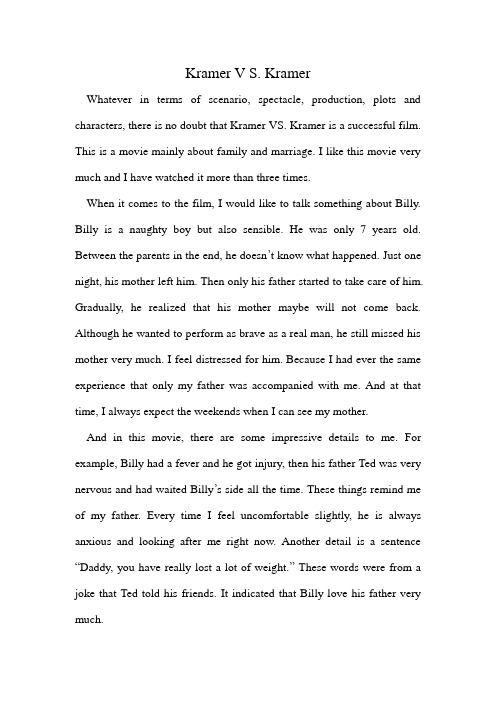 Kramer V S. Kramer

Whatever in terms of scenario, spectacle, production, plots and characters, there is no doubt that Kramer VS. Kramer is a successful film. This is a movie mainly about family and marriage. I like this movie very much and I have watched it more than three times.

When it comes to the film, I would like to talk something about Billy. Billy is a naughty boy but also sensible. He was only 7 years old. Between the parents in the end, he doesn't know what happened. Just one night, his mother left him. Then only his father started to take care of him. Gradually, he realized that his mother maybe will not come back. Although he wanted to perform as brave as a real man, he still missed his mother very much. I feel distressed for him. Because I had ever the same experience that only my father was accompanied with me. And at that time, I always expect the weekends when I can see my mother.

And in this movie, there are some impressive details to me. For example, Billy had a fever and he got injury, then his father Ted was very nervous and had waited Billy's side all the time. These things remind me of my father. Every time I feel uncomfortable slightly, he is always anxious and looking after me right now. Another detail is a sentence "Daddy, you have really lost a lot of weight." These words were from a joke that Ted told his friends. It indicated that Billy love his father very much.